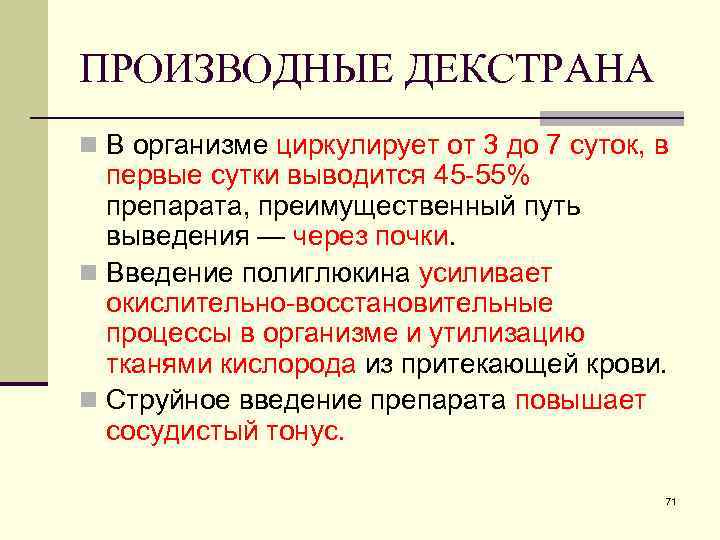 ПРОИЗВОДНЫЕ ДЕКСТРАНА

В организме циркулирует от 3 до 7 суток, в первые сутки выводится 45-55% препарата, преимущественный путь выведения — через почки.

Введение полиглюкина усиливает окислительно-восстановительные процессы в организме и утилизацию тканями кислорода из притекающей крови.

Струйное введение препарата повышает сосудистый тонус.

71